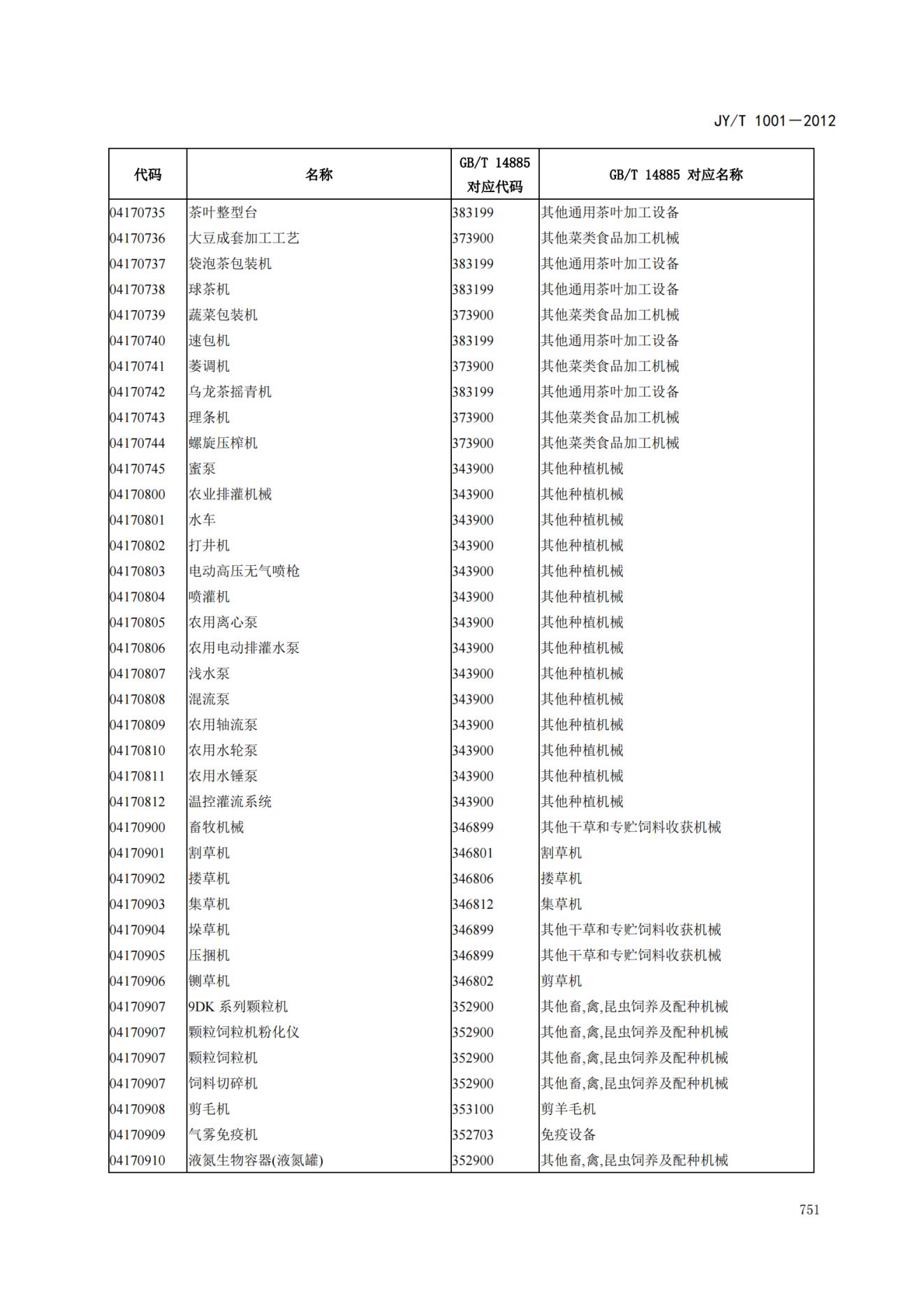 JY/T 1001—2012

| 代码 | 名称 | GB/T 14885 对应代码 | GB/T 14885 对应名称 |
|---|---|---|---|
| 04170735 | 茶叶整型台 | 383199 | 其他通用茶叶加工设备 |
| 04170736 | 大豆成套加工工艺 | 373900 | 其他菜类食品加工机械 |
| 04170737 | 袋泡茶包装机 | 383199 | 其他通用茶叶加工设备 |
| 04170738 | 球茶机 | 383199 | 其他通用茶叶加工设备 |
| 04170739 | 蔬菜包装机 | 373900 | 其他菜类食品加工机械 |
| 04170740 | 速包机 | 383199 | 其他通用茶叶加工设备 |
| 04170741 | 萎调机 | 373900 | 其他菜类食品加工机械 |
| 04170742 | 乌龙茶摇青机 | 383199 | 其他通用茶叶加工设备 |
| 04170743 | 理条机 | 373900 | 其他菜类食品加工机械 |
| 04170744 | 螺旋压榨机 | 373900 | 其他菜类食品加工机械 |
| 04170745 | 蜜泵 | 343900 | 其他种植机械 |
| 04170800 | 农业排灌机械 | 343900 | 其他种植机械 |
| 04170801 | 水车 | 343900 | 其他种植机械 |
| 04170802 | 打井机 | 343900 | 其他种植机械 |
| 04170803 | 电动高压无气喷枪 | 343900 | 其他种植机械 |
| 04170804 | 喷灌机 | 343900 | 其他种植机械 |
| 04170805 | 农用离心泵 | 343900 | 其他种植机械 |
| 04170806 | 农用电动排灌水泵 | 343900 | 其他种植机械 |
| 04170807 | 浅水泵 | 343900 | 其他种植机械 |
| 04170808 | 混流泵 | 343900 | 其他种植机械 |
| 04170809 | 农用轴流泵 | 343900 | 其他种植机械 |
| 04170810 | 农用水轮泵 | 343900 | 其他种植机械 |
| 04170811 | 农用水锤泵 | 343900 | 其他种植机械 |
| 04170812 | 温控灌流系统 | 343900 | 其他种植机械 |
| 04170900 | 畜牧机械 | 346899 | 其他干草和专贮饲料收获机械 |
| 04170901 | 割草机 | 346801 | 割草机 |
| 04170902 | 搂草机 | 346806 | 搂草机 |
| 04170903 | 集草机 | 346812 | 集草机 |
| 04170904 | 垛草机 | 346899 | 其他干草和专贮饲料收获机械 |
| 04170905 | 压捆机 | 346899 | 其他干草和专贮饲料收获机械 |
| 04170906 | 铡草机 | 346802 | 剪草机 |
| 04170907 | 9DK 系列颗粒机 | 352900 | 其他畜,禽,昆虫饲养及配种机械 |
| 04170907 | 颗粒饲粒机粉化仪 | 352900 | 其他畜,禽,昆虫饲养及配种机械 |
| 04170907 | 颗粒饲粒机 | 352900 | 其他畜,禽,昆虫饲养及配种机械 |
| 04170907 | 饲料切碎机 | 352900 | 其他畜,禽,昆虫饲养及配种机械 |
| 04170908 | 剪毛机 | 353100 | 剪羊毛机 |
| 04170909 | 气雾免疫机 | 352703 | 免疫设备 |
| 04170910 | 液氮生物容器(液氮罐) | 352900 | 其他畜,禽,昆虫饲养及配种机械 |

751